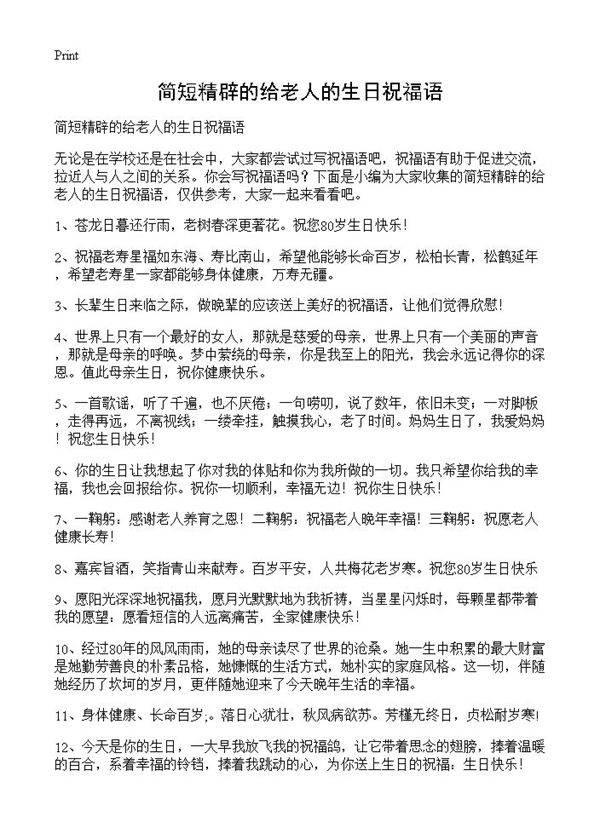 Print

简短精辟的给老人的生日祝福语

简短精辟的给老人的生日祝福语

无论是在学校还是在社会中，大家都尝试过写祝福语吧，祝福语有助于促进交流，拉近人与人之间的关系。你会写祝福语吗？下面是小编为大家收集的简短精辟的给老人的生日祝福语，仅供参考，大家一起来看看吧。

1、苍龙日暮还行雨，老树春深更著花。祝您80岁生日快乐！

2、祝福老寿星福如东海、寿比南山，希望他能够长命百岁，松柏长青，松鹤延年，希望老寿星一家都能够身体健康，万寿无疆。

3、长辈生日来临之际，做晚辈的应该送上美好的祝福语，让他们觉得欣慰！

4、世界上只有一个最好的女人，那就是慈爱的母亲，世界上只有一个美丽的声音，那就是母亲的呼唤。梦中萦绕的母亲，你是我至上的阳光，我会永远记得你的深恩。值此母亲生日，祝你健康快乐。

5、一首歌谣，听了千遍，也不厌倦；一句唠叨，说了数年，依旧未变；一对脚板，走得再远，不离视线；一缕牵挂，触摸我心，老了时间。妈妈生日了，我爱妈妈！祝您生日快乐！

6、你的生日让我想起了你对我的体贴和你为我所做的一切。我只希望你给我的幸福，我也会回报给你。祝你一切顺利，幸福无边！祝你生日快乐！

7、一鞠躬：感谢老人养育之恩！二鞠躬：祝福老人晚年幸福！三鞠躬：祝愿老人健康长寿！

8、嘉宾旨酒，笑指青山来献寿。百岁平安，人共梅花老岁寒。祝您80岁生日快乐

9、愿阳光深深地祝福我，愿月光默默地为我祈祷，当星星闪烁时，每颗星都带着我的愿望：愿看短信的人远离痛苦，全家健康快乐！

10、经过80年的风风雨雨，她的母亲读尽了世界的沧桑。她一生中积累的最大财富是她勤劳善良的朴素品格，她慷慨的生活方式，她朴实的家庭风格。这一切，伴随她经历了坎坷的岁月，更伴随她迎来了今天晚年生活的幸福。

11、身体健康、长命百岁;。落日心犹壮，秋风病欲苏。芳槿无终日，贞松耐岁寒！

12、今天是你的生日，一大早我放飞我的祝福鸽，让它带着思念的翅膀，捧着温暖的百合，系着幸福的铃铛，捧着我跳动的心，为你送上生日的祝福：生日快乐！